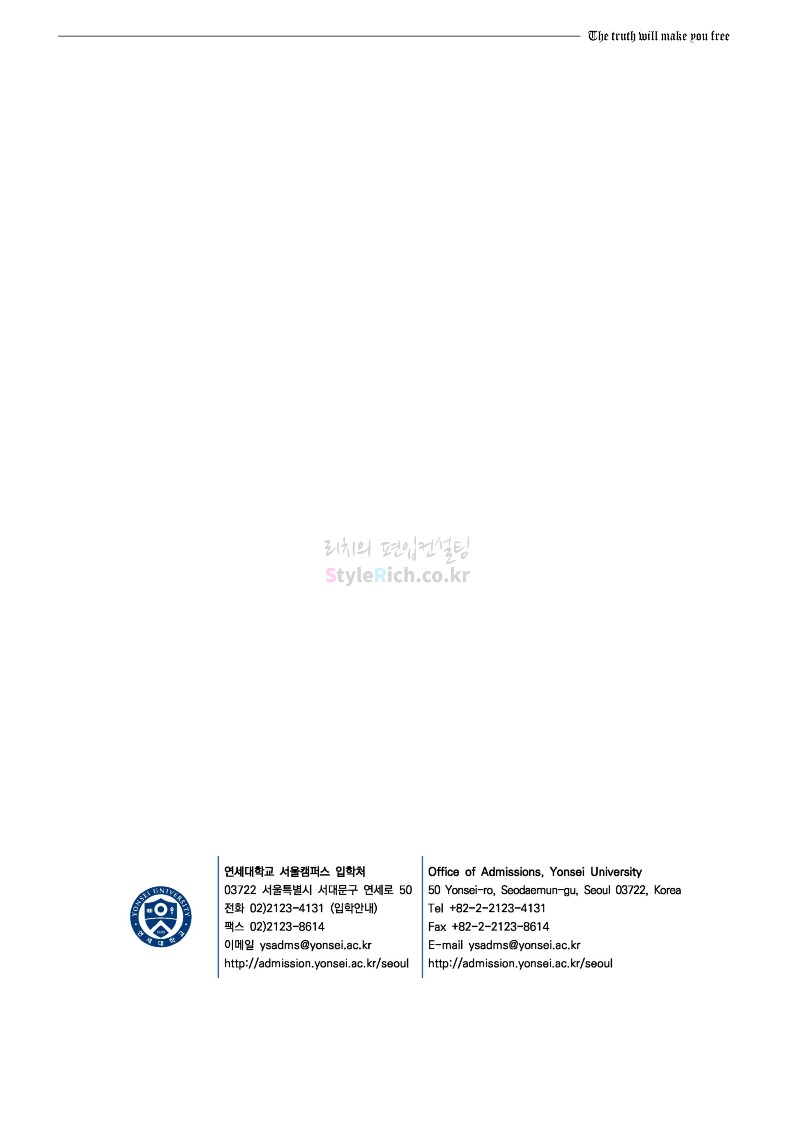 The truth will make you free

연세대학교 서울캠퍼스 입학처
03722 서울특별시 서대문구 연세로 50
전화 02)2123-4131 (입학안내)
팩스 02)2123-8614
이메일 ysadms@yonsei.ac.kr
http://admission.yonsei.ac.kr/seoul

Office of Admissions, Yonsei University
50 Yonsei-ro, Seodaemun-gu, Seoul 03722, Korea
Tel +82-2-2123-4131
Fax +82-2-2123-8614
E-mail ysadms@yonsei.ac.kr
http://admission.yonsei.ac.kr/seoul

리치의 편입컨설팅
StyleRich.co.kr